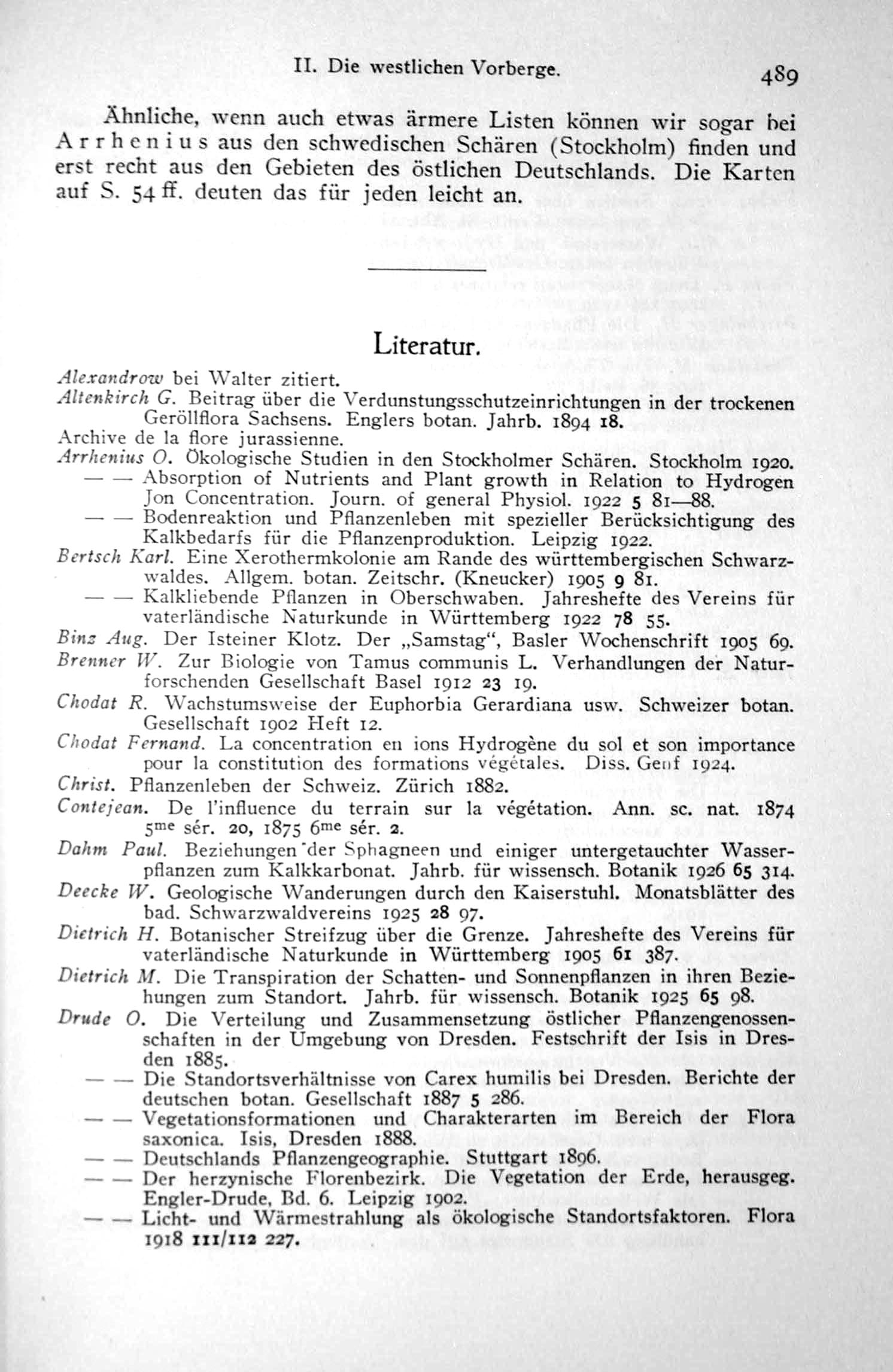 II. Die westlichen Vorberge. 489

Ähnliche, wenn auch etwas ärmere Listen können wir sogar bei Arrhenius aus den schwedischen Schären (Stockholm) finden und erst recht aus den Gebieten des östlichen Deutschlands. Die Karten auf S. 54 ff. deuten das für jeden leicht an.

Literatur.

Alexandrow bei Walter zitiert.
Altenkirch G. Beitrag über die Verdunstungsschutzeinrichtungen in der trockenen Geröllflora Sachsens. Englers botan. Jahrb. 1894 18.
Archive de la flore jurassienne.
Arrhenius O. Ökologische Studien in den Stockholmer Schären. Stockholm 1920.
— — Absorption of Nutrients and Plant growth in Relation to Hydrogen Jon Concentration. Journ. of general Physiol. 1922 5 81—88.
— — Bodenreaktion und Pflanzenleben mit spezieller Berücksichtigung des Kalkbedarfs für die Pflanzenproduktion. Leipzig 1922.
Bertsch Karl. Eine Xerothermkolonie am Rande des württembergischen Schwarzwaldes. Allgem. botan. Zeitschr. (Kneucker) 1905 9 81.
— — Kalkliebende Pflanzen in Oberschwaben. Jahreshefte des Vereins für vaterländische Naturkunde in Württemberg 1922 78 55.
Binz Aug. Der Isteiner Klotz. Der „Samstag“, Basler Wochenschrift 1905 69.
Brenner W. Zur Biologie von Tamus communis L. Verhandlungen der Naturforschenden Gesellschaft Basel 1912 23 19.
Chodat R. Wachstumsweise der Euphorbia Gerardiana usw. Schweizer botan. Gesellschaft 1902 Heft 12.
Chodat Fernand. La concentration en ions Hydrogène du sol et son importance pour la constitution des formations végétales. Diss. Genf 1924.
Christ. Pflanzenleben der Schweiz. Zürich 1882.
Contejean. De l'influence du terrain sur la végétation. Ann. sc. nat. 1874 5me sér. 20, 1875 6me sér. 2.
Dahm Paul. Beziehungen der Sphagneen und einiger untergetauchter Wasserpflanzen zum Kalkkarbonat. Jahrb. für wissensch. Botanik 1926 65 314.
Deecke W. Geologische Wanderungen durch den Kaiserstuhl. Monatsblätter des bad. Schwarzwaldvereins 1925 28 97.
Dietrich H. Botanischer Streifzug über die Grenze. Jahreshefte des Vereins für vaterländische Naturkunde in Württemberg 1905 61 387.
Dietrich M. Die Transpiration der Schatten- und Sonnenpflanzen in ihren Beziehungen zum Standort. Jahrb. für wissensch. Botanik 1925 65 98.
Drude O. Die Verteilung und Zusammensetzung östlicher Pflanzengenossenschaften in der Umgebung von Dresden. Festschrift der Isis in Dresden 1885.
— — Die Standortsverhältnisse von Carex humilis bei Dresden. Berichte der deutschen botan. Gesellschaft 1887 5 286.
— — Vegetationsformationen und Charakterarten im Bereich der Flora saxonica. Isis, Dresden 1888.
— — Deutschlands Pflanzengeographie. Stuttgart 1896.
— — Der herzynische Florenbezirk. Die Vegetation der Erde, herausgeg. Engler-Drude, Bd. 6. Leipzig 1902.
— — Licht- und Wärmestrahlung als ökologische Standortsfaktoren. Flora 1918 111/112 227.